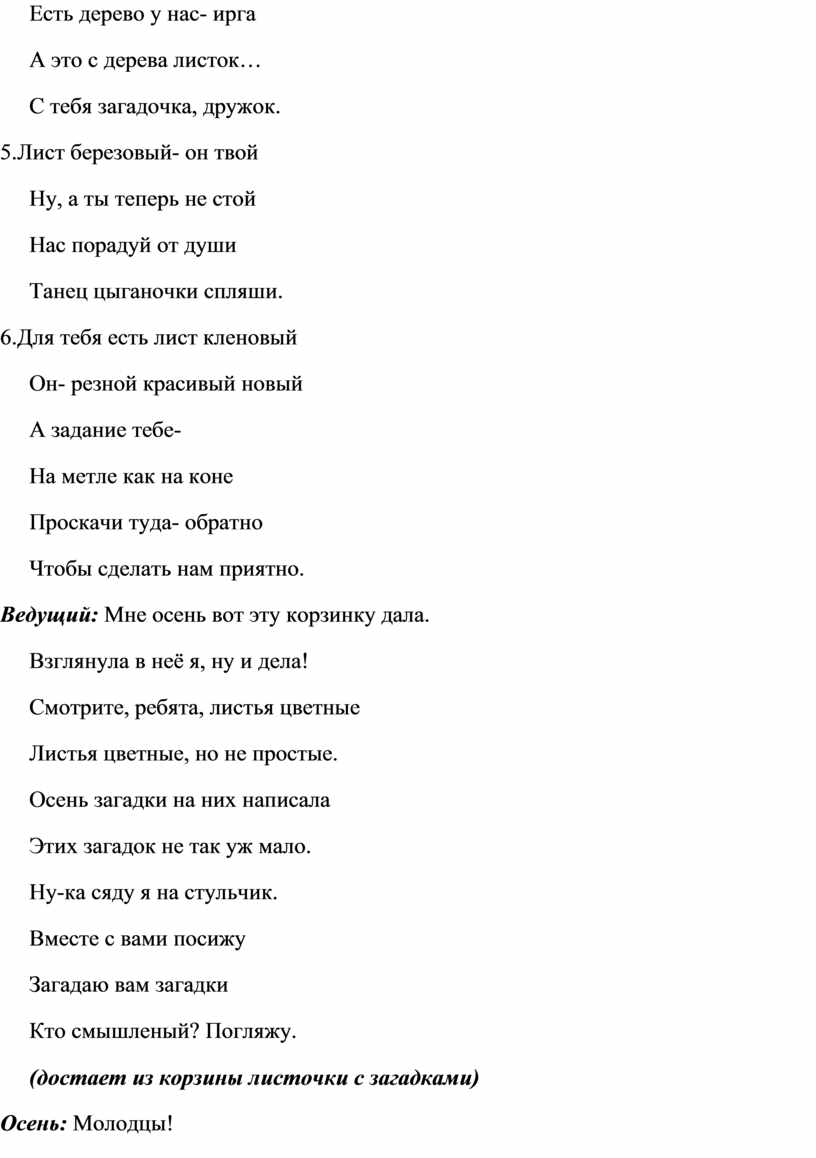 Есть дерево у нас- ирга

А это с дерева листок…

С тебя загадочка, дружок.

5.Лист березовый- он твой

Ну, а ты теперь не стой

Нас порадуй от души

Танец цыганочки спляши.

6.Для тебя есть лист кленовый

Он- резной красивый новый

А задание тебе-

На метле как на коне

Проскачи туда- обратно

Чтобы сделать нам приятно.

Ведущий: Мне осень вот эту корзинку дала.

Взглянула в неё я, ну и дела!

Смотрите, ребята, листья цветные

Листья цветные, но не простые.

Осень загадки на них написала

Этих загадок не так уж мало.

Ну-ка сяду я на стульчик.

Вместе с вами посижу

Загадаю вам загадки

Кто смышленый? Погляжу.

(достает из корзины листочки с загадками)

Осень: Молодцы!